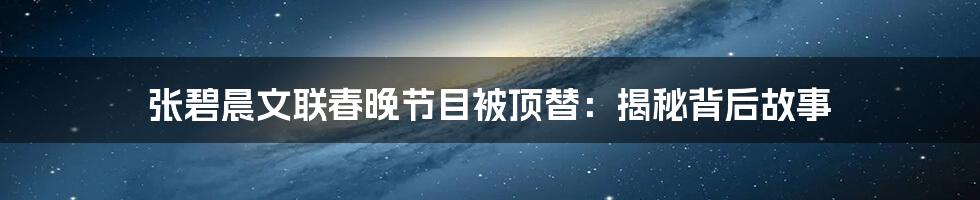 张碧晨文联春晚节目被顶替：揭秘背后故事